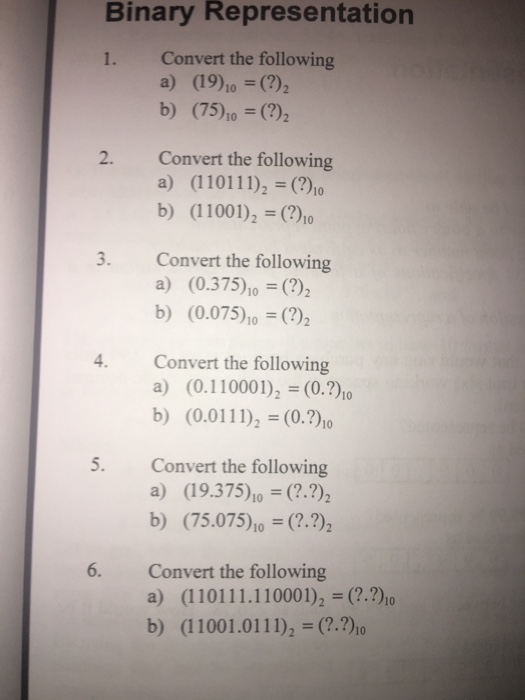 Binary Representation

1. Convert the following
a) $(19)_{10} = (?)_2$
b) $(75)_{10} = (?)_2$

2. Convert the following
a) $(110111)_2 = (?)_{10}$
b) $(11001)_2 = (?)_{10}$

3. Convert the following
a) $(0.375)_{10} = (?)_2$
b) $(0.075)_{10} = (?)_2$

4. Convert the following
a) $(0.110001)_2 = (0.?)_{10}$
b) $(0.0111)_2 = (0.?)_{10}$

5. Convert the following
a) $(19.375)_{10} = (?.?)_2$
b) $(75.075)_{10} = (?.?)_2$

6. Convert the following
a) $(110111.110001)_2 = (?.?)_{10}$
b) $(11001.0111)_2 = (?.?)_{10}$